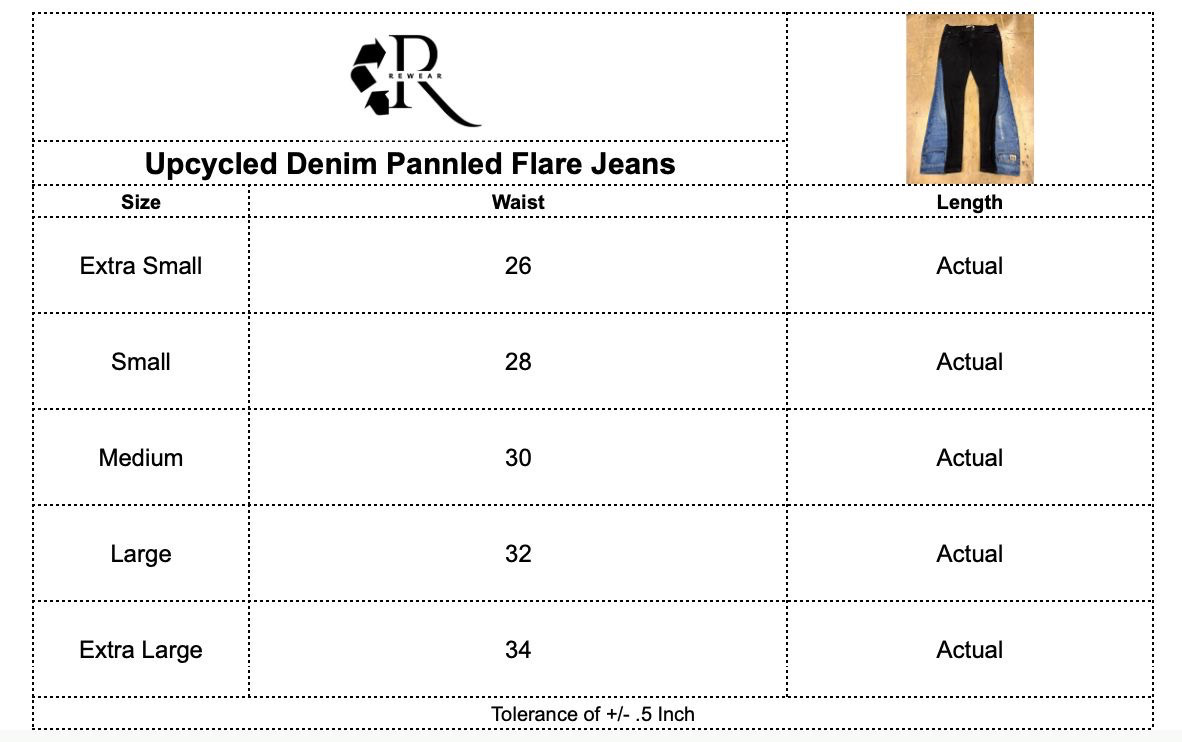 R
REWEAR

Upcycled Denim Pannled Flare Jeans

| Size | Waist | Length |
|---|---|---|
| Extra Small | 26 | Actual |
| Small | 28 | Actual |
| Medium | 30 | Actual |
| Large | 32 | Actual |
| Extra Large | 34 | Actual |

Tolerance of +/- .5 Inch